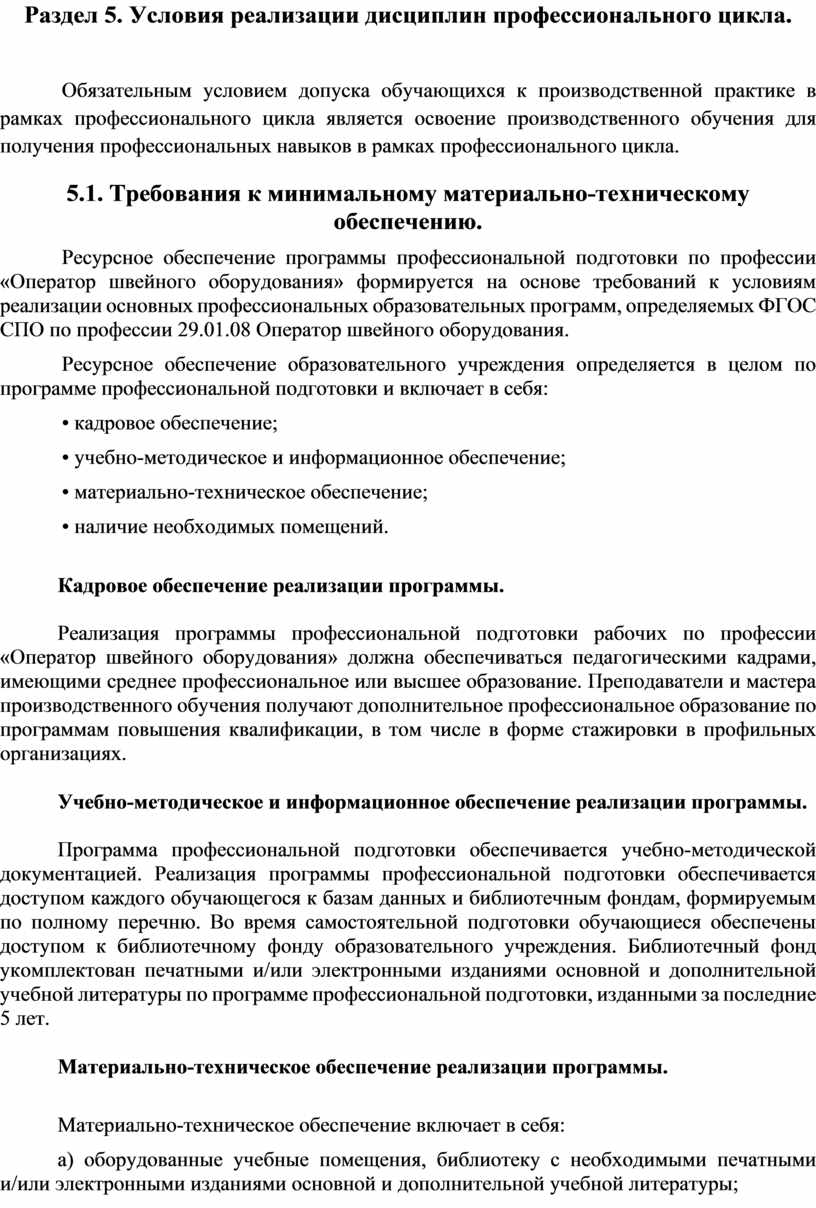 Раздел 5. Условия реализации дисциплин профессионального цикла.

Обязательным условием допуска обучающихся к производственной практике в рамках профессионального цикла является освоение производственного обучения для получения профессиональных навыков в рамках профессионального цикла.

5.1. Требования к минимальному материально-техническому обеспечению.

Ресурсное обеспечение программы профессиональной подготовки по профессии «Оператор швейного оборудования» формируется на основе требований к условиям реализации основных профессиональных образовательных программ, определяемых ФГОС СПО по профессии 29.01.08 Оператор швейного оборудования.

Ресурсное обеспечение образовательного учреждения определяется в целом по программе профессиональной подготовки и включает в себя:

• кадровое обеспечение;

• учебно-методическое и информационное обеспечение;

• материально-техническое обеспечение;

• наличие необходимых помещений.

Кадровое обеспечение реализации программы.

Реализация программы профессиональной подготовки рабочих по профессии «Оператор швейного оборудования» должна обеспечиваться педагогическими кадрами, имеющими среднее профессиональное или высшее образование. Преподаватели и мастера производственного обучения получают дополнительное профессиональное образование по программам повышения квалификации, в том числе в форме стажировки в профильных организациях.

Учебно-методическое и информационное обеспечение реализации программы.

Программа профессиональной подготовки обеспечивается учебно-методической документацией. Реализация программы профессиональной подготовки обеспечивается доступом каждого обучающегося к базам данных и библиотечным фондам, формируемым по полному перечню. Во время самостоятельной подготовки обучающиеся обеспечены доступом к библиотечному фонду образовательного учреждения. Библиотечный фонд укомплектован печатными и/или электронными изданиями основной и дополнительной учебной литературы по программе профессиональной подготовки, изданными за последние 5 лет.

Материально-техническое обеспечение реализации программы.

Материально-техническое обеспечение включает в себя:

а) оборудованные учебные помещения, библиотеку с необходимыми печатными и/или электронными изданиями основной и дополнительной учебной литературы;